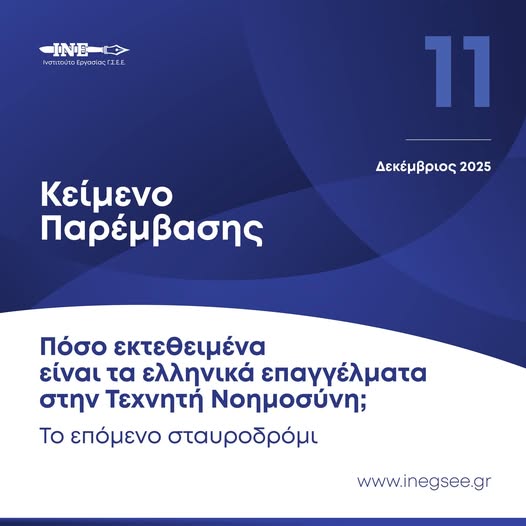 INE
Ινστιτούτο Εργασίας Γ.Σ.Ε.Ε.

11

Δεκέμβριος 2025

Κείμενο
Παρέμβασης

Πόσο εκτεθειμένα
είναι τα ελληνικά επαγγέλματα
στην Τεχνητή Νοημοσύνη;

Το επόμενο σταυροδρόμι

www.inegsee.gr